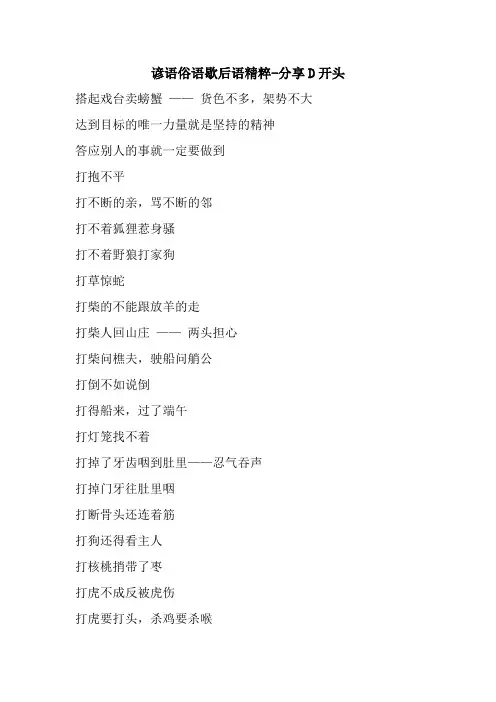 谚语俗语歇后语精粹-分享 D 开头

搭起戏台卖螃蟹 —— 货色不多，架势不大

达到目标的唯一力量就是坚持的精神

答应别人的事就一定要做到

打抱不平

打不断的亲，骂不断的邻

打不着狐狸惹身骚

打不着野狼打家狗

打草惊蛇

打柴的不能跟放羊的走

打柴人回山庄 —— 两头担心

打柴问樵夫，驶船问艄公

打倒不如说倒

打得船来，过了端午

打灯笼找不着

打掉了牙齿咽到肚里——忍气吞声

打掉门牙往肚里咽

打断骨头还连着筋

打狗还得看主人

打核桃捎带了枣

打虎不成反被虎伤

打虎要打头，杀鸡要杀喉